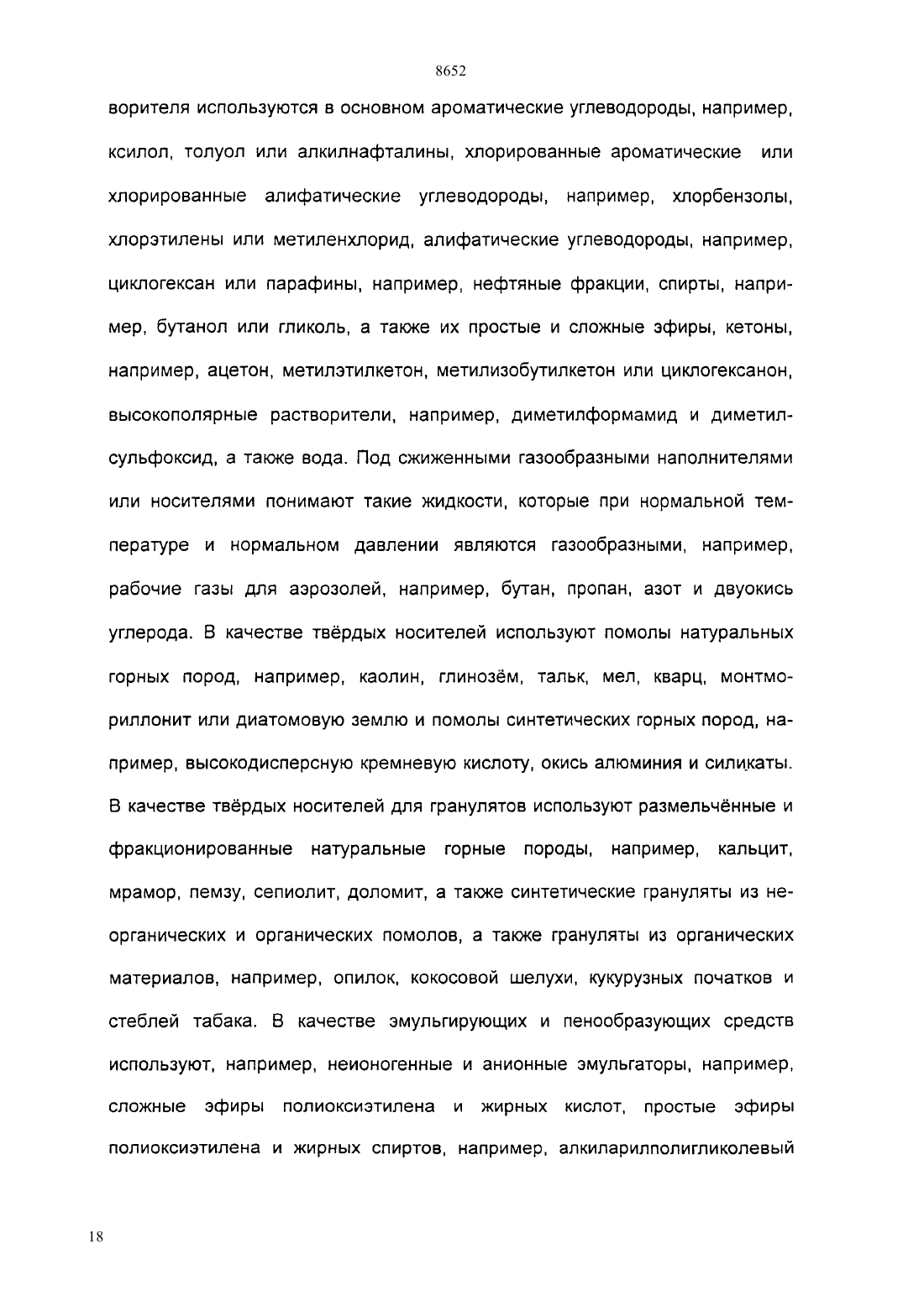 8652

ворителя используются в основном ароматические углеводороды, например, ксилол, толуол или алкилнафталины, хлорированные ароматические или хлорированные алифатические углеводороды, например, хлорбензолы, хлорэтилены или метиленхлорид, алифатические углеводороды, например, циклогексан или парафины, например, нефтяные фракции, спирты, например, бутанол или гликоль, а также их простые и сложные эфиры, кетоны, например, ацетон, метилэтилкетон, метилизобутилкетон или циклогексанон, высокополярные растворители, например, диметилформамид и диметилсульфоксид, а также вода. Под сжиженными газообразными наполнителями или носителями понимают такие жидкости, которые при нормальной температуре и нормальном давлении являются газообразными, например, рабочие газы для аэрозолей, например, бутан, пропан, азот и двуокись углерода. В качестве твёрдых носителей используют помолы натуральных горных пород, например, каолин, глинозём, тальк, мел, кварц, монтмориллонит или диатомовую землю и помолы синтетических горных пород, например, высокодисперсную кремневую кислоту, окись алюминия и силикаты. В качестве твёрдых носителей для гранулятов используют размельчённые и фракционированные натуральные горные породы, например, кальцит, мрамор, пемзу, сепиолит, доломит, а также синтетические грануляты из неорганических и органических помолов, а также грануляты из органических материалов, например, опилок, кокосовой шелухи, кукурузных початков и стеблей табака. В качестве эмульгирующих и пенообразующих средств используют, например, неионогенные и анионные эмульгаторы, например, сложные эфиры полиоксиэтилена и жирных кислот, простые эфиры полиоксиэтилена и жирных спиртов, например, алкиларилполигликолевый

18